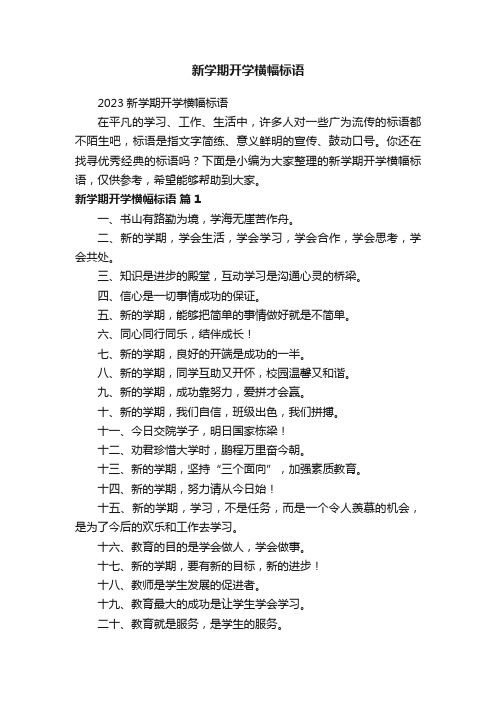 新学期开学横幅标语

2023 新学期开学横幅标语

在平凡的学习、工作、生活中，许多人对一些广为流传的标语都不陌生吧，标语是指文字简练、意义鲜明的宣传、鼓动口号。你还在找寻优秀经典的标语吗？下面是小编为大家整理的新学期开学横幅标语，仅供参考，希望能够帮助到大家。

新学期开学横幅标语 篇 1

一、书山有路勤为境，学海无崖苦作舟。

二、新的学期，学会生活，学会学习，学会合作，学会思考，学会共处。

三、知识是进步的殿堂，互动学习是沟通心灵的桥梁。

四、信心是一切事情成功的保证。

五、新的学期，能够把简单的事情做好就是不简单。

六、同心同行同乐，结伴成长！

七、新的学期，良好的开端是成功的一半。

八、新的学期，同学互助又开怀，校园温馨又和谐。

九、新的学期，成功靠努力，爱拼才会赢。

十、新的学期，我们自信，班级出色，我们拼搏。

十一、今日交院学子，明日国家栋梁！

十二、劝君珍惜大学时，鹏程万里奋今朝。

十三、新的学期，坚持“三个面向”，加强素质教育。

十四、新的学期，努力请从今日始！

十五、新的学期，学习，不是任务，而是一个令人羡慕的机会，是为了今后的欢乐和工作去学习。

十六、教育的目的是学会做人，学会做事。

十七、新的学期，要有新的目标，新的进步！

十八、教师是学生发展的促进者。

十九、教育最大的成功是让学生学会学习。

二十、教育就是服务，是学生的服务。